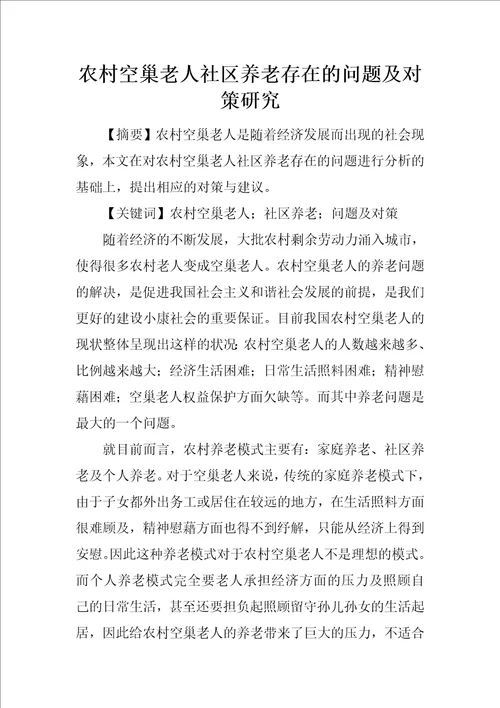 农村空巢老人社区养老存在的问题及对策研究

【摘要】农村空巢老人是随着经济发展而出现的社会现象，本文在对农村空巢老人社区养老存在的问题进行分析的基础上，提出相应的对策与建议。

【关键词】农村空巢老人；社区养老；问题及对策

随着经济的不断发展，大批农村剩余劳动力涌入城市，使得很多农村老人变成空巢老人。农村空巢老人的养老问题的解决，是促进我国社会主义和谐社会发展的前提，是我们更好的建设小康社会的重要保证。目前我国农村空巢老人的现状整体呈现出这样的状况：农村空巢老人的人数越来越多、比例越来越大；经济生活困难；日常生活照料困难；精神慰藉困难；空巢老人权益保护方面欠缺等。而其中养老问题是最大的一个问题。

就目前而言，农村养老模式主要有：家庭养老、社区养老及个人养老。对于空巢老人来说，传统的家庭养老模式下，由于子女都外出务工或居住在较远的地方，在生活照料方面很难顾及，精神慰藉方面也得不到纾解，只能从经济上得到安慰。因此这种养老模式对于农村空巢老人不是理想的模式。而个人养老模式完全要老人承担经济方面的压力及照顾自己的日常生活，甚至还要担负起照顾留守孙儿孙女的生活起居，因此给农村空巢老人的养老带来了巨大的压力，不适合